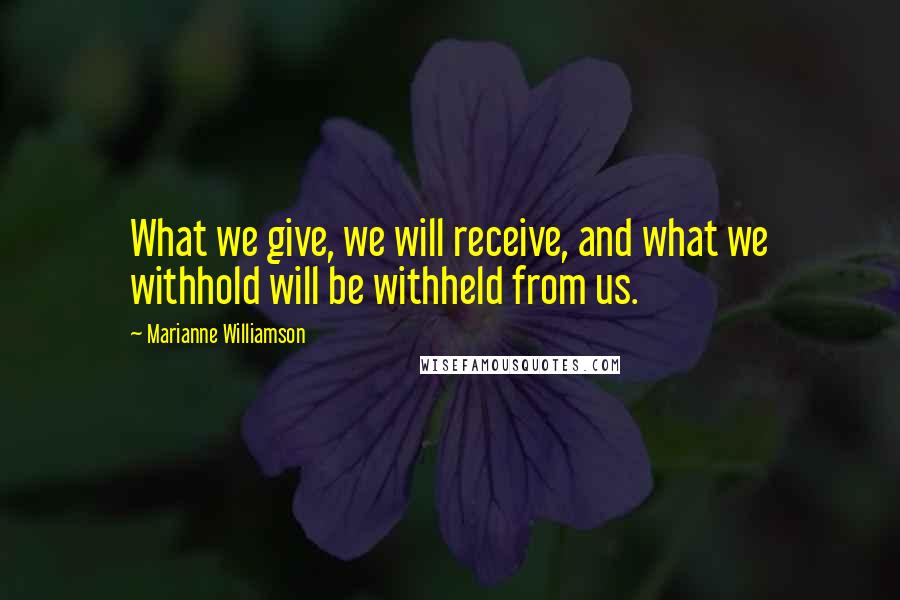 What we give, we will receive, and what we withhold will be withheld from us.

~ Marianne Williamson

WISEFAMOUSQUOTES.COM